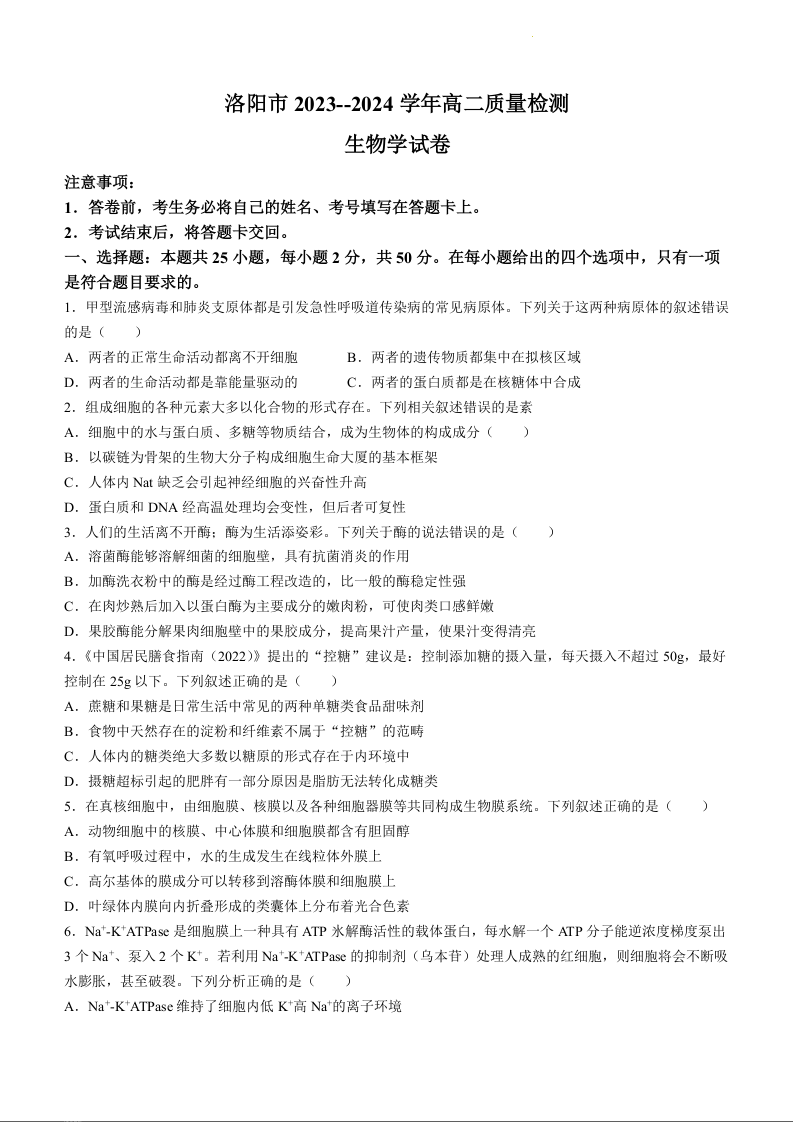 洛阳市 2023--2024 学年高二质量检测
生物学试卷

注意事项：
1．答卷前，考生务必将自己的姓名、考号填写在答题卡上。
2．考试结束后，将答题卡交回。

一、选择题：本题共 25 小题，每小题 2 分，共 50 分。在每小题给出的四个选项中，只有一项是符合题目要求的。

1．甲型流感病毒和肺炎支原体都是引发急性呼吸道传染病的常见病原体。下列关于这两种病原体的叙述错误的是（　　）
A．两者的正常生命活动都离不开细胞　　　B．两者的遗传物质都集中在拟核区域
D．两者的生命活动都是靠能量驱动的　　　C．两者的蛋白质都是在核糖体中合成

2．组成细胞的各种元素大多以化合物的形式存在。下列相关叙述错误的是素
A．细胞中的水与蛋白质、多糖等物质结合，成为生物体的构成成分（　　）
B．以碳链为骨架的生物大分子构成细胞生命大厦的基本框架
C．人体内 Nat 缺乏会引起神经细胞的兴奋性升高
D．蛋白质和 DNA 经高温处理均会变性，但后者可复性

3．人们的生活离不开酶；酶为生活添姿彩。下列关于酶的说法错误的是（　　）
A．溶菌酶能够溶解细菌的细胞壁，具有抗菌消炎的作用
B．加酶洗衣粉中的酶是经过酶工程改造的，比一般的酶稳定性强
C．在肉炒熟后加入以蛋白酶为主要成分的嫩肉粉，可使肉类口感鲜嫩
D．果胶酶能分解果肉细胞壁中的果胶成分，提高果汁产量，使果汁变得清亮

4．《中国居民膳食指南（2022）》提出的“控糖”建议是：控制添加糖的摄入量，每天摄入不超过 50g，最好控制在 25g 以下。下列叙述正确的是（　　）
A．蔗糖和果糖是日常生活中常见的两种单糖类食品甜味剂
B．食物中天然存在的淀粉和纤维素不属于“控糖”的范畴
C．人体内的糖类绝大多数以糖原的形式存在于内环境中
D．摄糖超标引起的肥胖有一部分原因是脂肪无法转化成糖类

5．在真核细胞中，由细胞膜、核膜以及各种细胞器膜等共同构成生物膜系统。下列叙述正确的是（　　）
A．动物细胞中的核膜、中心体膜和细胞膜都含有胆固醇
B．有氧呼吸过程中，水的生成发生在线粒体外膜上
C．高尔基体的膜成分可以转移到溶酶体膜和细胞膜上
D．叶绿体内膜向内折叠形成的类囊体上分布着光合色素

6．$Na^+$-$K^+$ATPase 是细胞膜上一种具有 ATP 水解酶活性的载体蛋白，每水解一个 ATP 分子能逆浓度梯度泵出 3 个 $Na^+$、泵入 2 个 $K^+$。若利用 $Na^+$-$K^+$ATPase 的抑制剂（乌本苷）处理人成熟的红细胞，则细胞将会不断吸水膨胀，甚至破裂。下列分析正确的是（　　）
A．$Na^+$-$K^+$ATPase 维持了细胞内低 $K^+$高 $Na^+$的离子环境